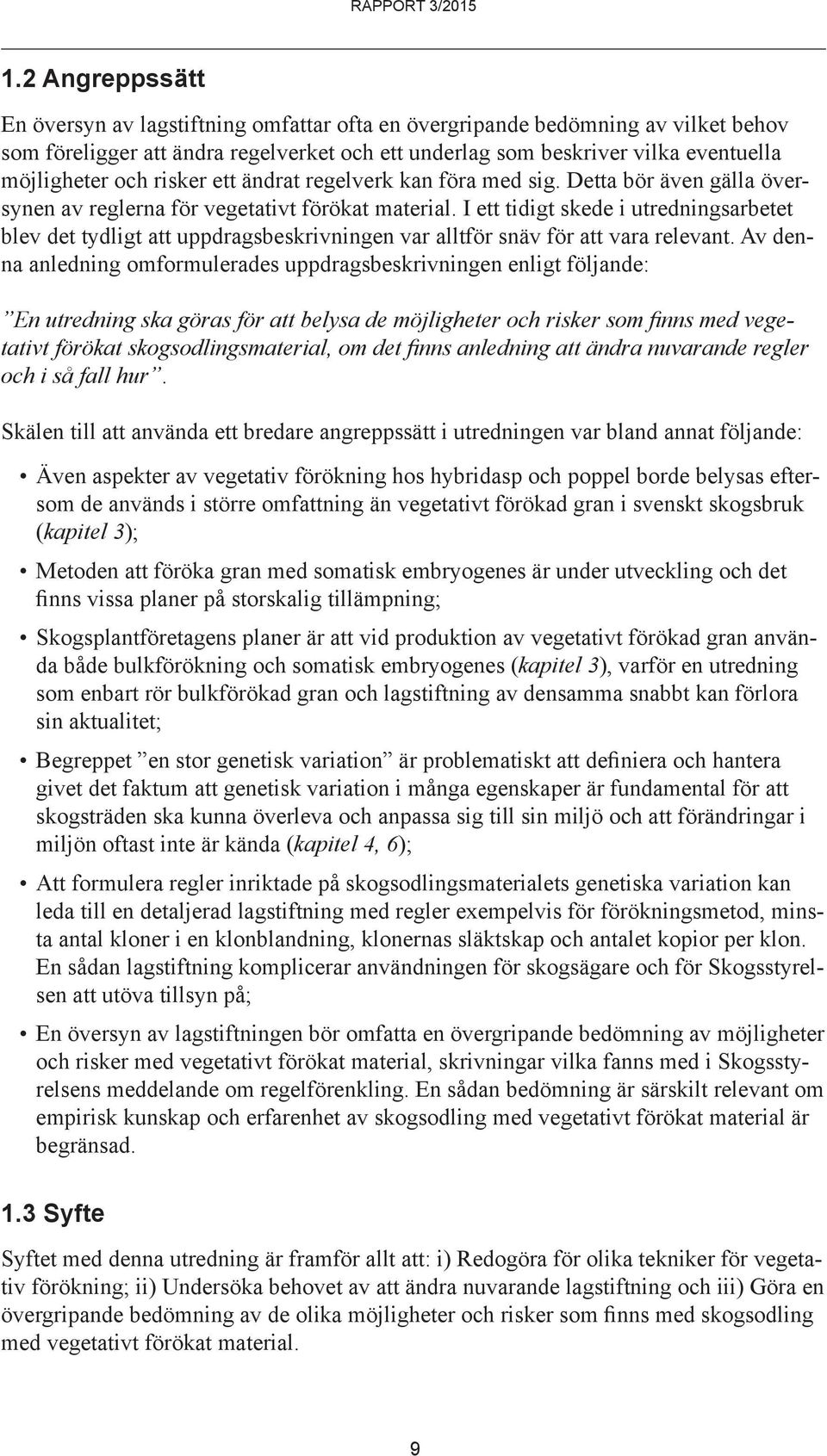 RAPPORT 3/2015

1.2 Angreppssätt

En översyn av lagstiftning omfattar ofta en övergripande bedömning av vilket behov som föreligger att ändra regelverket och ett underlag som beskriver vilka eventuella möjligheter och risker ett ändrat regelverk kan föra med sig. Detta bör även gälla översynen av reglerna för vegetativt förökat material. I ett tidigt skede i utredningsarbetet blev det tydligt att uppdragsbeskrivningen var alltför snäv för att vara relevant. Av denna anledning omformulerades uppdragsbeskrivningen enligt följande:

”En utredning ska göras för att belysa de möjligheter och risker som finns med vegetativt förökat skogsodlingsmaterial, om det finns anledning att ändra nuvarande regler och i så fall hur”.

Skälen till att använda ett bredare angreppssätt i utredningen var bland annat följande:

• Även aspekter av vegetativ förökning hos hybridasp och poppel borde belysas eftersom de används i större omfattning än vegetativt förökad gran i svenskt skogsbruk (kapitel 3);

• Metoden att föröka gran med somatisk embryogenes är under utveckling och det finns vissa planer på storskalig tillämpning;

• Skogsplantföretagens planer är att vid produktion av vegetativt förökad gran använda både bulkförökning och somatisk embryogenes (kapitel 3), varför en utredning som enbart rör bulkförökad gran och lagstiftning av densamma snabbt kan förlora sin aktualitet;

• Begreppet ”en stor genetisk variation” är problematiskt att definiera och hantera givet det faktum att genetisk variation i många egenskaper är fundamental för att skogsträden ska kunna överleva och anpassa sig till sin miljö och att förändringar i miljön oftast inte är kända (kapitel 4, 6);

• Att formulera regler inriktade på skogsodlingsmaterialets genetiska variation kan leda till en detaljerad lagstiftning med regler exempelvis för förökningsmetod, minsta antal kloner i en klonblandning, klonernas släktskap och antalet kopior per klon. En sådan lagstiftning komplicerar användningen för skogsägare och för Skogsstyrelsen att utöva tillsyn på;

• En översyn av lagstiftningen bör omfatta en övergripande bedömning av möjligheter och risker med vegetativt förökat material, skrivningar vilka fanns med i Skogsstyrelsens meddelande om regelförenkling. En sådan bedömning är särskilt relevant om empirisk kunskap och erfarenhet av skogsodling med vegetativt förökat material är begränsad.

1.3 Syfte

Syftet med denna utredning är framför allt att: i) Redogöra för olika tekniker för vegetativ förökning; ii) Undersöka behovet av att ändra nuvarande lagstiftning och iii) Göra en övergripande bedömning av de olika möjligheter och risker som finns med skogsodling med vegetativt förökat material.

9